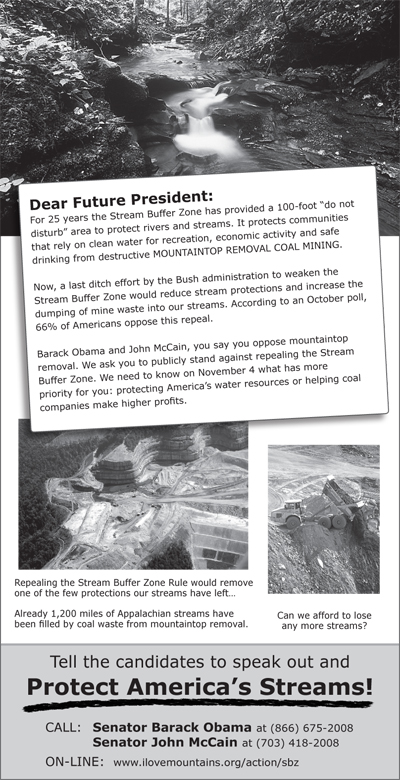 Dear Future President:
For 25 years the Stream Buffer Zone has provided a 100-foot "do not disturb" area to protect rivers and streams. It protects communities that rely on clean water for recreation, economic activity and safe drinking from destructive MOUNTAINTOP REMOVAL COAL MINING.

Now, a last ditch effort by the Bush administration to weaken the Stream Buffer Zone would reduce stream protections and increase the dumping of mine waste into our streams. According to an October poll, 66% of Americans oppose this repeal.

Barack Obama and John McCain, you say you oppose mountaintop removal. We ask you to publicly stand against repealing the Stream Buffer Zone. We need to know on November 4 what has more priority for you: protecting America's water resources or helping coal companies make higher profits.

Repealing the Stream Buffer Zone Rule would remove one of the few protections our streams have left...

Already 1,200 miles of Appalachian streams have been filled by coal waste from mountaintop removal.

Can we afford to lose any more streams?

Tell the candidates to speak out and
Protect America's Streams!

CALL: Senator Barack Obama at (866) 675-2008
Senator John McCain at (703) 418-2008

ON-LINE: www.ilovemountains.org/action/sbz